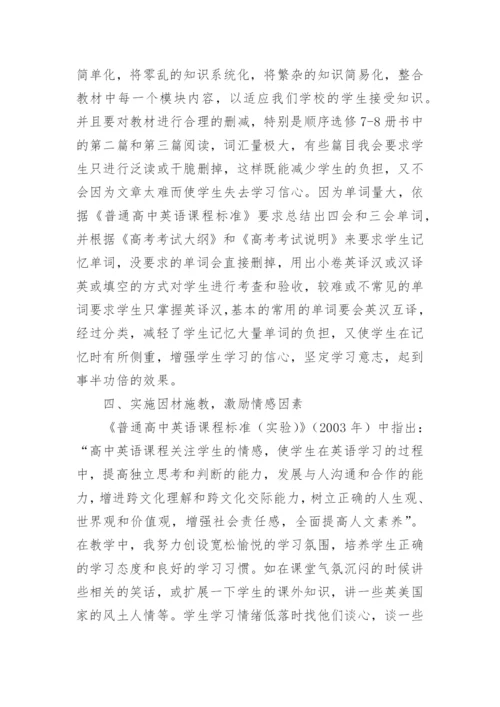 简单化，将零乱的知识系统化，将繁杂的知识简易化，整合教材中每一个模块内容，以适应我们学校的学生接受知识。并且要对教材进行合理的删减，特别是顺序选修 7-8 册书中的第二篇和第三篇阅读，词汇量极大，有些篇目我会要求学生只进行泛读或干脆删掉，这样既能减少学生的负担，又不会因为文章太难而使学生失去学习信心。因为单词量大，依据《普通高中英语课程标准》要求总结出四会和三会单词，并根据《高考考试大纲》和《高考考试说明》来要求学生记忆单词，没要求的单词会直接删掉，用出小卷英译汉或汉译英或填空的方式对学生进行考查和验收，较难或不常见的单词要求学生只掌握英译汉，基本的常用的单词要会英汉互译，经过分类，减轻了学生记忆大量单词的负担，又使学生在记忆时有所侧重，增强学生学习的信心，坚定学习意志，起到事半功倍的效果。

四、实施因材施教，激励情感因素

《普通高中英语课程标准（实验）》（2003 年）中指出：“高中英语课程关注学生的情感，使学生在英语学习的过程中，提高独立思考和判断的能力，发展与人沟通和合作的能力，增进跨文化理解和跨文化交际能力，树立正确的人生观、世界观和价值观，增强社会责任感，全面提高人文素养”。在教学中，我努力创设宽松愉悦的学习氛围，培养学生正确的学习态度和良好的学习习惯。如在课堂气氛沉闷的时候讲些相关的笑话，或扩展一下学生的课外知识，讲一些英美国家的风土人情等。学生学习情绪低落时找他们谈心，谈一些